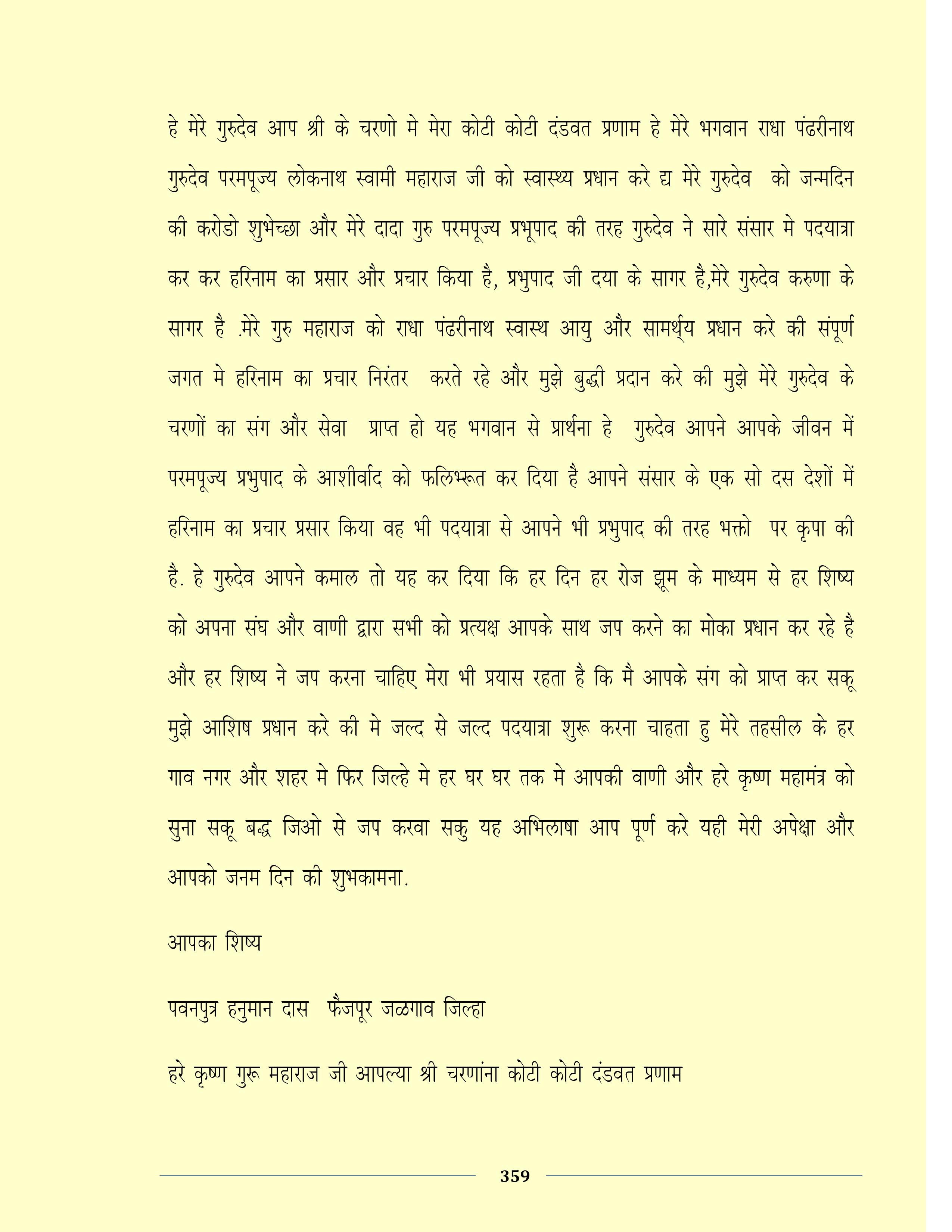 हे मेरे गुरुदेव आप श्री के चरणो मे मेरा कोटी कोटी दंडवत प्रणाम हे मेरे भगवान राधा पंढरीनाथ गुरुदेव परमपूज्य लोकनाथ स्वामी महाराज जी को स्वास्थ्य प्रधान करे द्य मेरे गुरुदेव  को जन्मदिन की करोडो शुभेच्छा और मेरे दादा गुरु परमपूज्य प्रभूपाद की तरह गुरुदेव ने सारे संसार मे पदयात्रा कर कर हरिनाम का प्रसार और प्रचार किया है, प्रभुपाद जी दया के सागर है,मेरे गुरुदेव करुणा के सागर है .मेरे गुरु महाराज को राधा पंढरीनाथ स्वास्थ आयु और सामर्थ्य प्रधान करे की संपूर्ण जगत मे हरिनाम का प्रचार निरंतर  करते रहे और मुझे बुद्धी प्रदान करे की मुझे मेरे गुरुदेव के चरणों का संग और सेवा  प्राप्त हो यह भगवान से प्रार्थना हे  गुरुदेव आपने आपके जीवन में परमपूज्य प्रभुपाद के आशीर्वाद को फलिभ्रूत कर दिया है आपने संसार के एक सो दस देशों में हरिनाम का प्रचार प्रसार किया वह भी पदयात्रा से आपने भी प्रभुपाद की तरह भक्तो  पर कृपा की है. हे गुरुदेव आपने कमाल तो यह कर दिया कि हर दिन हर रोज झूम के माध्यम से हर शिष्य को अपना संघ और वाणी द्वारा सभी को प्रत्यक्ष आपके साथ जप करने का मोका प्रधान कर रहे है और हर शिष्य ने जप करना चाहिए मेरा भी प्रयास रहता है कि मै आपके संग को प्राप्त कर सकू मुझे आशिष प्रधान करे की मे जल्द से जल्द पदयात्रा शुरू करना चाहता हु मेरे तहसील के हर गाव नगर और शहर मे फिर जिल्हे मे हर घर घर तक मे आपकी वाणी और हरे कृष्ण महामंत्र को सुना सकू बद्ध जिओ से जप करवा सकु यह अभिलाषा आप पूर्ण करे यही मेरी अपेक्षा और आपको जनम दिन की शुभकामना.

आपका शिष्य

पवनपुत्र हनुमान दास  फैजपूर जळगाव जिल्हा

हरे कृष्ण गुरू महाराज जी आपल्या श्री चरणांना कोटी कोटी दंडवत प्रणाम

359